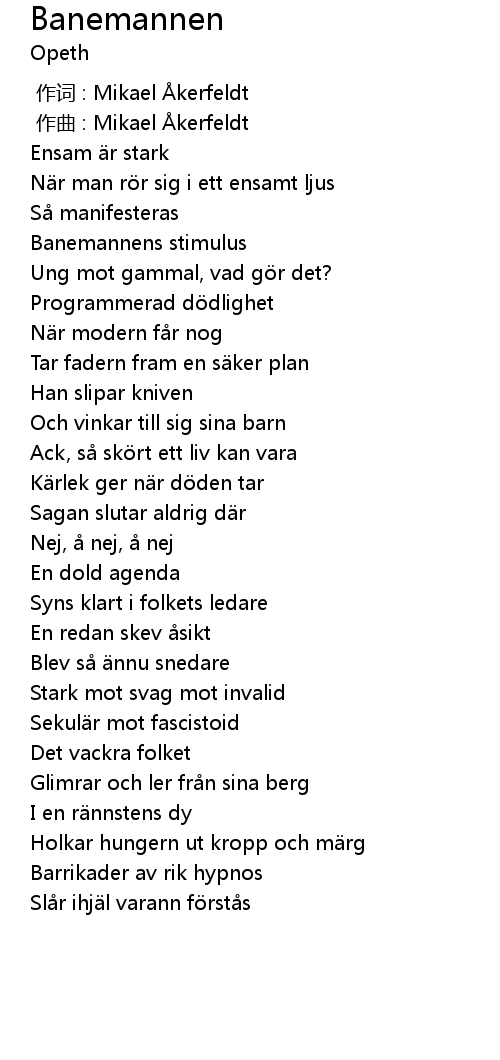 Banemannen
Opeth

作词 : Mikael Åkerfeldt
作曲 : Mikael Åkerfeldt
Ensam är stark
När man rör sig i ett ensamt ljus
Så manifesteras
Banemannens stimulus
Ung mot gammal, vad gör det?
Programmerad dödlighet
När modern får nog
Tar fadern fram en säker plan
Han slipar kniven
Och vinkar till sig sina barn
Ack, så skört ett liv kan vara
Kärlek ger när döden tar
Sagan slutar aldrig där
Nej, å nej, å nej
En dold agenda
Syns klart i folkets ledare
En redan skev åsikt
Blev så ännu snedare
Stark mot svag mot invalid
Sekulär mot fascistoid
Det vackra folket
Glimrar och ler från sina berg
I en rännstens dy
Holkar hungern ut kropp och märg
Barrikader av rik hypnos
Slår ihjäl varann förstås